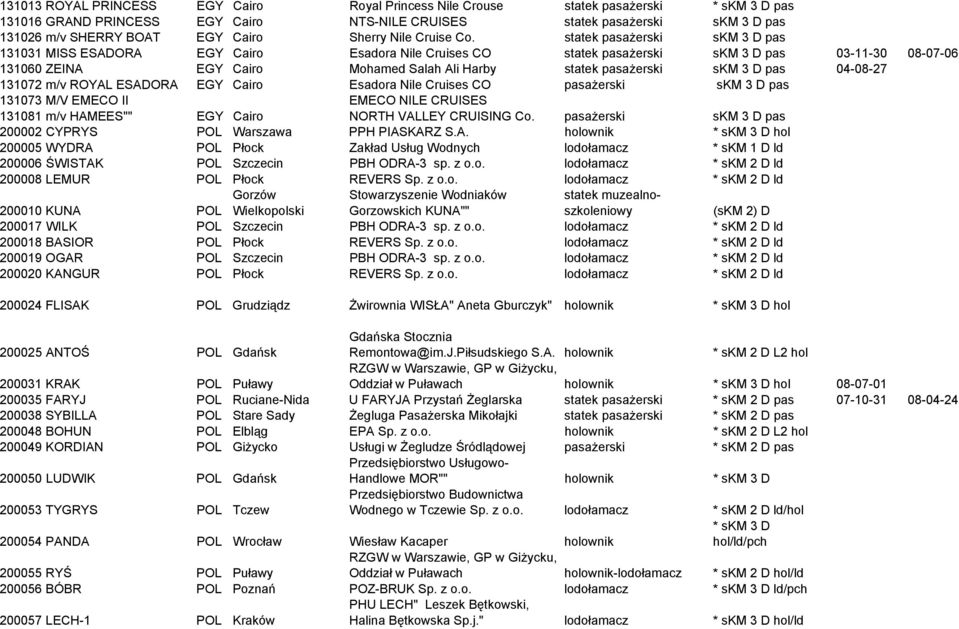 | | | | | | | | |
|---|---|---|---|---|---|---|---|
| 131013 ROYAL PRINCESS | EGY | Cairo | Royal Princess Nile Crouse | statek pasażerski | * sKM 3 D pas | | |
| 131016 GRAND PRINCESS | EGY | Cairo | NTS-NILE CRUISES | statek pasażerski | sKM 3 D pas | | |
| 131026 m/v SHERRY BOAT | EGY | Cairo | Sherry Nile Cruise Co. | statek pasażerski | sKM 3 D pas | | |
| 131031 MISS ESADORA | EGY | Cairo | Esadora Nile Cruises CO | statek pasażerski | sKM 3 D pas | 03-11-30 | 08-07-06 |
| 131060 ZEINA | EGY | Cairo | Mohamed Salah Ali Harby | statek pasażerski | sKM 3 D pas | 04-08-27 | |
| 131072 m/v ROYAL ESADORA | EGY | Cairo | Esadora Nile Cruises CO | pasażerski | sKM 3 D pas | | |
| 131073 M/V EMECO II | | | EMECO NILE CRUISES | | | | |
| 131081 m/v HAMEES"" | EGY | Cairo | NORTH VALLEY CRUISING Co. | pasażerski | sKM 3 D pas | | |
| 200002 CYPRYS | POL | Warszawa | PPH PIASKARZ S.A. | holownik | * sKM 3 D hol | | |
| 200005 WYDRA | POL | Płock | Zakład Usług Wodnych | lodołamacz | * sKM 1 D ld | | |
| 200006 ŚWISTAK | POL | Szczecin | PBH ODRA-3 sp. z o.o. | lodołamacz | * sKM 2 D ld | | |
| 200008 LEMUR | POL | Płock | REVERS Sp. z o.o. | lodołamacz | * sKM 2 D ld | | |
| 200010 KUNA | POL | Gorzów Wielkopolski | Stowarzyszenie Wodniaków Gorzowskich KUNA"" | statek muzealno-szkoleniowy | (sKM 2) D | | |
| 200017 WILK | POL | Szczecin | PBH ODRA-3 sp. z o.o. | lodołamacz | * sKM 2 D ld | | |
| 200018 BASIOR | POL | Płock | REVERS Sp. z o.o. | lodołamacz | * sKM 2 D ld | | |
| 200019 OGAR | POL | Szczecin | PBH ODRA-3 sp. z o.o. | lodołamacz | * sKM 2 D ld | | |
| 200020 KANGUR | POL | Płock | REVERS Sp. z o.o. | lodołamacz | * sKM 2 D ld | | |
| 200024 FLISAK | POL | Grudziądz | Żwirownia WISŁA" Aneta Gburczyk" | holownik | * sKM 3 D hol | | |
| 200025 ANTOŚ | POL | Gdańsk | Gdańska Stocznia Remontowa@im.J.Piłsudskiego S.A. | holownik | * sKM 2 D L2 hol | | |
| 200031 KRAK | POL | Puławy | RZGW w Warszawie, GP w Giżycku, Oddział w Puławach | holownik | * sKM 3 D hol | 08-07-01 | |
| 200035 FARYJ | POL | Ruciane-Nida | U FARYJA Przystań Żeglarska | statek pasażerski | * sKM 2 D pas | 07-10-31 | 08-04-24 |
| 200038 SYBILLA | POL | Stare Sady | Żegluga Pasażerska Mikołajki | statek pasażerski | * sKM 2 D pas | | |
| 200048 BOHUN | POL | Elbląg | EPA Sp. z o.o. | holownik | * sKM 2 D L2 hol | | |
| 200049 KORDIAN | POL | Giżycko | Usługi w Żegludze Śródlądowej | pasażerski | * sKM 2 D pas | | |
| 200050 LUDWIK | POL | Gdańsk | Przedsiębiorstwo Usługowo-Handlowe MOR"" | holownik | * sKM 3 D | | |
| 200053 TYGRYS | POL | Tczew | Przedsiębiorstwo Budownictwa Wodnego w Tczewie Sp. z o.o. | lodołamacz | * sKM 2 D ld/hol | | |
| 200054 PANDA | POL | Wrocław | Wiesław Kacaper | holownik | * sKM 3 D hol/ld/pch | | |
| 200055 RYŚ | POL | Puławy | RZGW w Warszawie, GP w Giżycku, Oddział w Puławach | holownik-lodołamacz | * sKM 2 D hol/ld | | |
| 200056 BÓBR | POL | Poznań | POZ-BRUK Sp. z o.o. | lodołamacz | * sKM 3 D ld/pch | | |
| 200057 LECH-1 | POL | Kraków | PHU LECH" Leszek Bętkowski, Halina Bętkowska Sp.j." | lodołamacz | * sKM 3 D hol/ld | | |